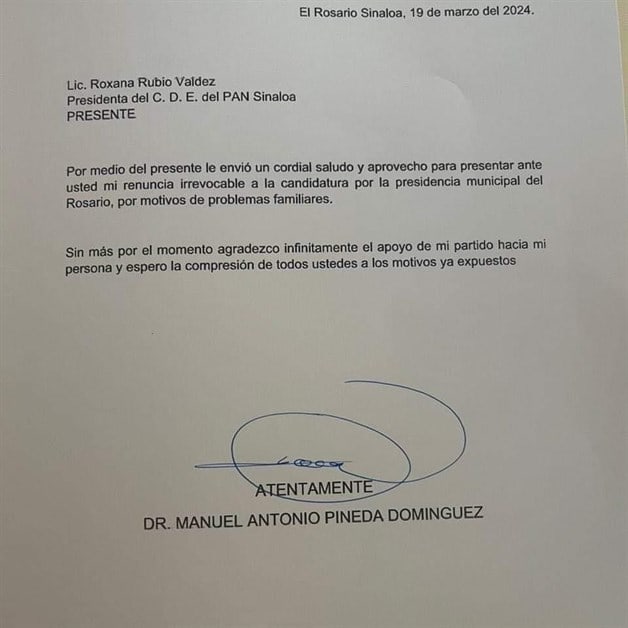 El Rosario Sinaloa, 19 de marzo del 2024.

Lic. Roxana Rubio Valdez
Presidenta del C. D. E. del PAN Sinaloa
PRESENTE

Por medio del presente le envió un cordial saludo y aprovecho para presentar ante usted mi renuncia irrevocable a la candidatura por la presidencia municipal del Rosario, por motivos de problemas familiares.

Sin más por el momento agradezco infinitamente el apoyo de mi partido hacia mi persona y espero la compresión de todos ustedes a los motivos ya expuestos

ATENTAMENTE
DR. MANUEL ANTONIO PINEDA DOMINGUEZ